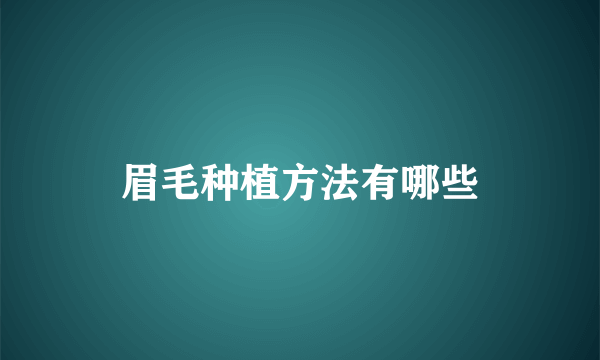 眉毛种植方法有哪些